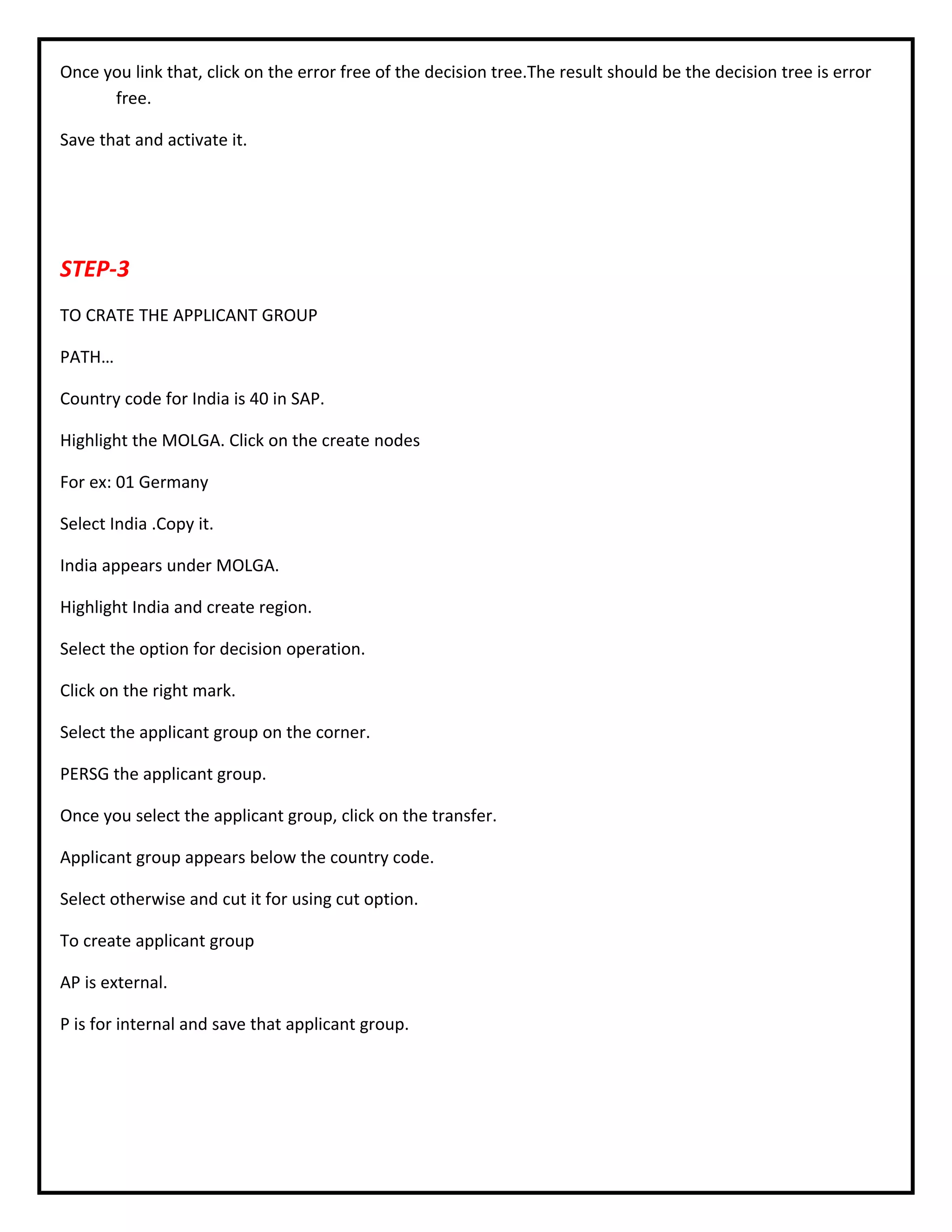 Once you link that, click on the error free of the decision tree.The result should be the decision tree is error free.

Save that and activate it.

STEP-3

TO CRATE THE APPLICANT GROUP

PATH…

Country code for India is 40 in SAP.

Highlight the MOLGA. Click on the create nodes

For ex: 01 Germany

Select India .Copy it.

India appears under MOLGA.

Highlight India and create region.

Select the option for decision operation.

Click on the right mark.

Select the applicant group on the corner.

PERSG the applicant group.

Once you select the applicant group, click on the transfer.

Applicant group appears below the country code.

Select otherwise and cut it for using cut option.

To create applicant group

AP is external.

P is for internal and save that applicant group.